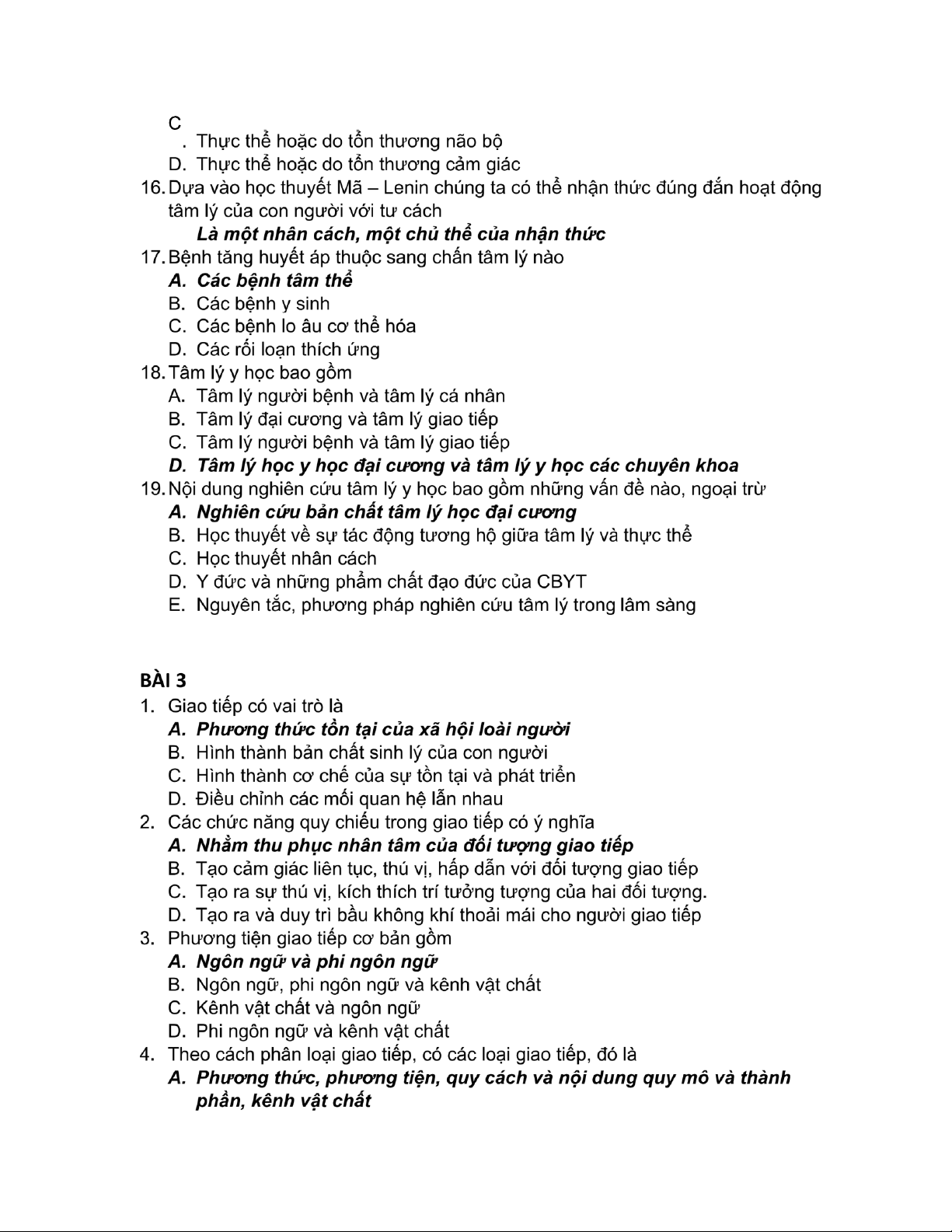 C
. Thực thể hoặc do tổn thương não bộ
D. Thực thể hoặc do tổn thương cảm giác
16. Dựa vào học thuyết Mã – Lenin chúng ta có thể nhận thức đúng đắn hoạt động tâm lý của con người với tư cách
Là một nhân cách, một chủ thể của nhận thức
17. Bệnh tăng huyết áp thuộc sang chấn tâm lý nào
A. Các bệnh tâm thể
B. Các bệnh y sinh
C. Các bệnh lo âu cơ thể hóa
D. Các rối loạn thích ứng
18. Tâm lý y học bao gồm
A. Tâm lý người bệnh và tâm lý cá nhân
B. Tâm lý đại cương và tâm lý giao tiếp
C. Tâm lý người bệnh và tâm lý giao tiếp
D. Tâm lý học y học đại cương và tâm lý y học các chuyên khoa
19. Nội dung nghiên cứu tâm lý y học bao gồm những vấn đề nào, ngoại trừ
A. Nghiên cứu bản chất tâm lý học đại cương
B. Học thuyết về sự tác động tương hộ giữa tâm lý và thực thể
C. Học thuyết nhân cách
D. Y đức và những phẩm chất đạo đức của CBYT
E. Nguyên tắc, phương pháp nghiên cứu tâm lý trong lâm sàng

BÀI 3
1. Giao tiếp có vai trò là
A. Phương thức tồn tại của xã hội loài người
B. Hình thành bản chất sinh lý của con người
C. Hình thành cơ chế của sự tồn tại và phát triển
D. Điều chỉnh các mối quan hệ lẫn nhau
2. Các chức năng quy chiếu trong giao tiếp có ý nghĩa
A. Nhằm thu phục nhân tâm của đối tượng giao tiếp
B. Tạo cảm giác liên tục, thú vị, hấp dẫn với đối tượng giao tiếp
C. Tạo ra sự thú vị, kích thích trí tưởng tượng của hai đối tượng.
D. Tạo ra và duy trì bầu không khí thoải mái cho người giao tiếp
3. Phương tiện giao tiếp cơ bản gồm
A. Ngôn ngữ và phi ngôn ngữ
B. Ngôn ngữ, phi ngôn ngữ và kênh vật chất
C. Kênh vật chất và ngôn ngữ
D. Phi ngôn ngữ và kênh vật chất
4. Theo cách phân loại giao tiếp, có các loại giao tiếp, đó là
A. Phương thức, phương tiện, quy cách và nội dung quy mô và thành phần, kênh vật chất